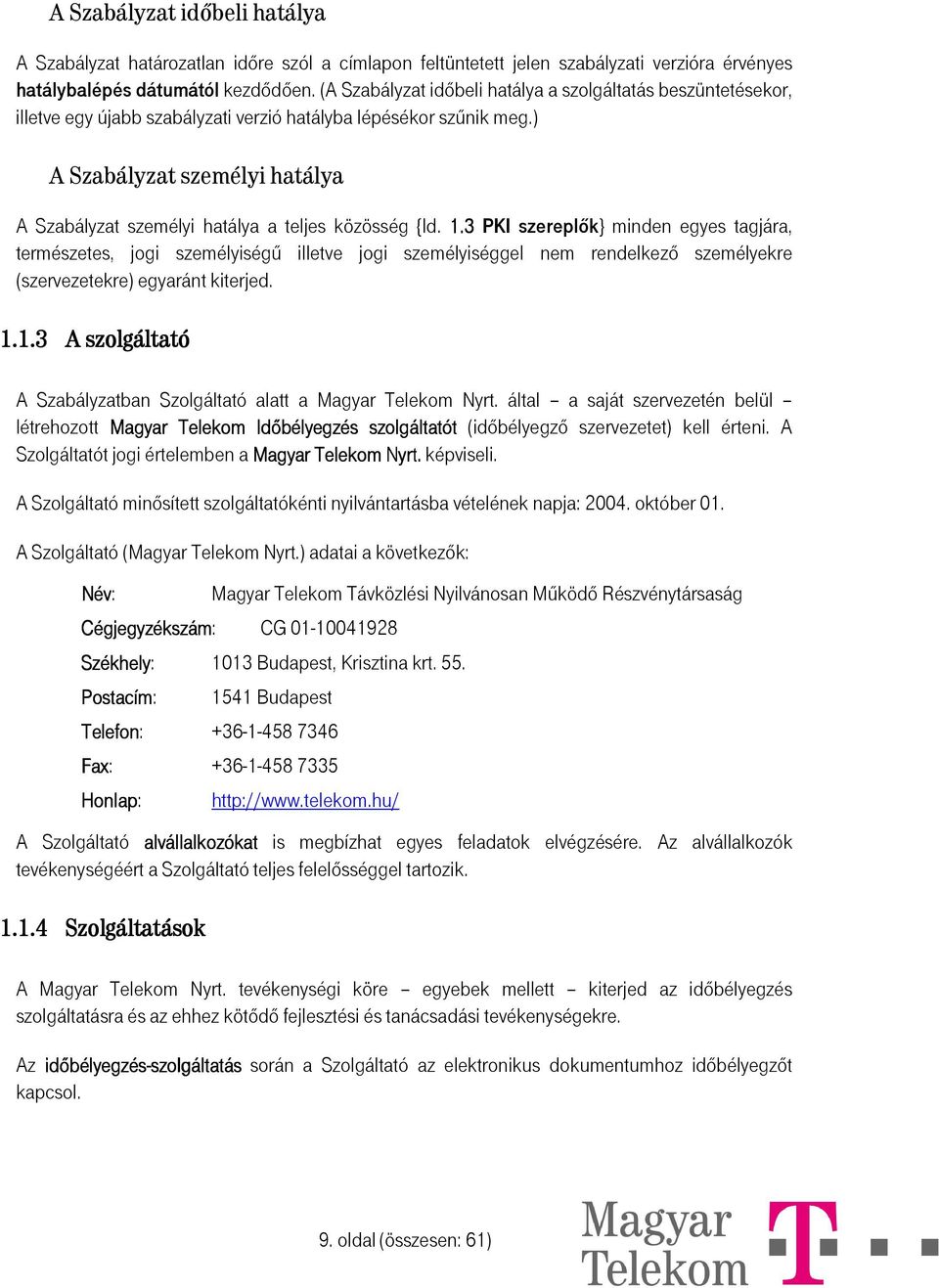 A Szabályzat időbeli hatálya

A Szabályzat határozatlan időre szól a címlapon feltüntetett jelen szabályzati verzióra érvényes hatálybalépés dátumától kezdődően. (A Szabályzat időbeli hatálya a szolgáltatás beszüntetésekor, illetve egy újabb szabályzati verzió hatályba lépésékor szűnik meg.)

A Szabályzat személyi hatálya

A Szabályzat személyi hatálya a teljes közösség {ld. 1.3 PKI szereplők} minden egyes tagjára, természetes, jogi személyiségű illetve jogi személyiséggel nem rendelkező személyekre (szervezetekre) egyaránt kiterjed.

1.1.3 A szolgáltató

A Szabályzatban Szolgáltató alatt a Magyar Telekom Nyrt. által – a saját szervezetén belül – létrehozott Magyar Telekom Időbélyegzés szolgáltatót (időbélyegző szervezetet) kell érteni. A Szolgáltatót jogi értelemben a Magyar Telekom Nyrt. képviseli.

A Szolgáltató minősített szolgáltatókénti nyilvántartásba vételének napja: 2004. október 01.

A Szolgáltató (Magyar Telekom Nyrt.) adatai a következők:

Név: Magyar Telekom Távközlési Nyilvánosan Működő Részvénytársaság

Cégjegyzékszám: CG 01-10041928

Székhely: 1013 Budapest, Krisztina krt. 55.

Postacím: 1541 Budapest

Telefon: +36-1-458 7346

Fax: +36-1-458 7335

Honlap: http://www.telekom.hu/

A Szolgáltató alvállalkozókat is megbízhat egyes feladatok elvégzésére. Az alvállalkozók tevékenységéért a Szolgáltató teljes felelősséggel tartozik.

1.1.4 Szolgáltatások

A Magyar Telekom Nyrt. tevékenységi köre – egyebek mellett – kiterjed az időbélyegzés szolgáltatásra és az ehhez kötődő fejlesztési és tanácsadási tevékenységekre.

Az időbélyegzés-szolgáltatás során a Szolgáltató az elektronikus dokumentumhoz időbélyegzőt kapcsol.

9. oldal (összesen: 61)

Magyar Telekom